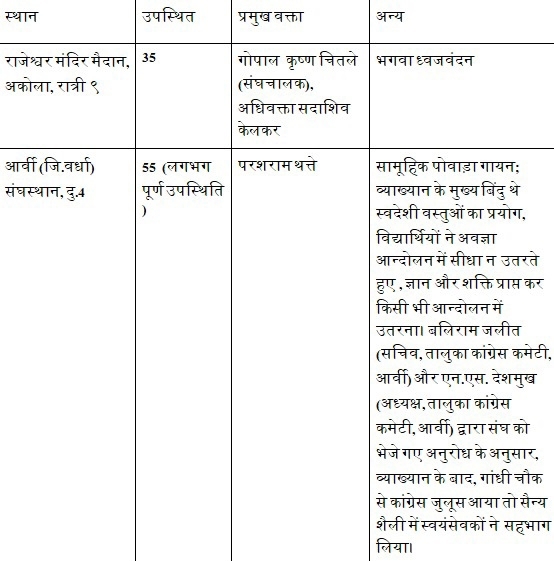 | स्थान | उपस्थित | प्रमुख वक्ता | अन्य |
|---|---|---|---|
| राजेश्वर मंदिर मैदान, अकोला, रात्री ९ | 35 | गोपाल कृष्ण चितले (संघचालक), अधिवक्ता सदाशिव केलकर | भगवा ध्वजवंदन |
| आर्वी (जि.वर्धा) संघस्थान, दु.4 | 55 (लगभग पूर्ण उपस्थिति ) | परशराम थत्ते | सामूहिक पोवाड़ा गायन; व्याख्यान के मुख्य बिंदु थे स्वदेशी वस्तुओं का प्रयोग, विद्यार्थियों ने अवज्ञा आन्दोलन में सीधा न उतरते हुए , ज्ञान और शक्ति प्राप्त कर किसी भी आन्दोलन में उतरना। बलिराम जलीत (सचिव, तालुका कांग्रेस कमेटी, आर्वी) और एन.एस. देशमुख (अध्यक्ष, तालुका कांग्रेस कमेटी, आर्वी) द्वारा संघ को भेजे गए अनुरोध के अनुसार, व्याख्यान के बाद, गांधी चौक से कांग्रेस जुलूस आया तो सैन्य शैली में स्वयंसेवकों ने सहभाग लिया। |